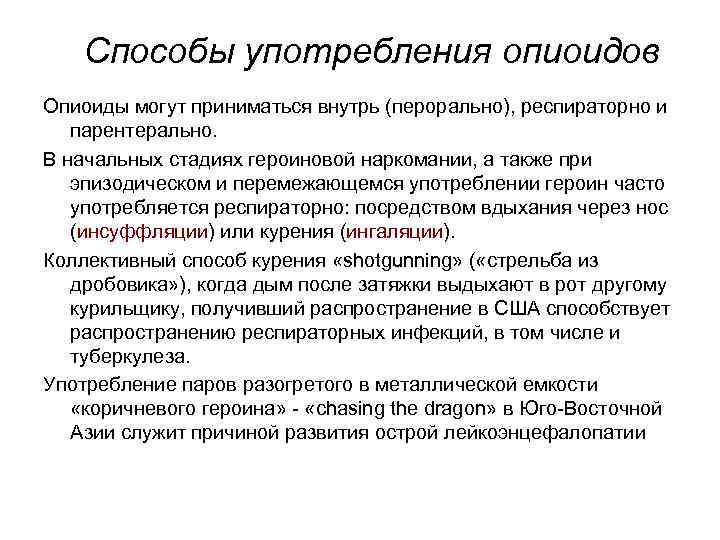 Способы употребления опиоидов

Опиоиды могут приниматься внутрь (перорально), респираторно и парентерально.

В начальных стадиях героиновой наркомании, а также при эпизодическом и перемежающемся употреблении героин часто употребляется респираторно: посредством вдыхания через нос (инсуффляции) или курения (ингаляции).

Коллективный способ курения «shotgunning» («стрельба из дробовика»), когда дым после затяжки выдыхают в рот другому курильщику, получивший распространение в США способствует распространению респираторных инфекций, в том числе и туберкулеза.

Употребление паров разогретого в металлической емкости «коричневого героина» - «chasing the dragon» в Юго-Восточной Азии служит причиной развития острой лейкоэнцефалопатии